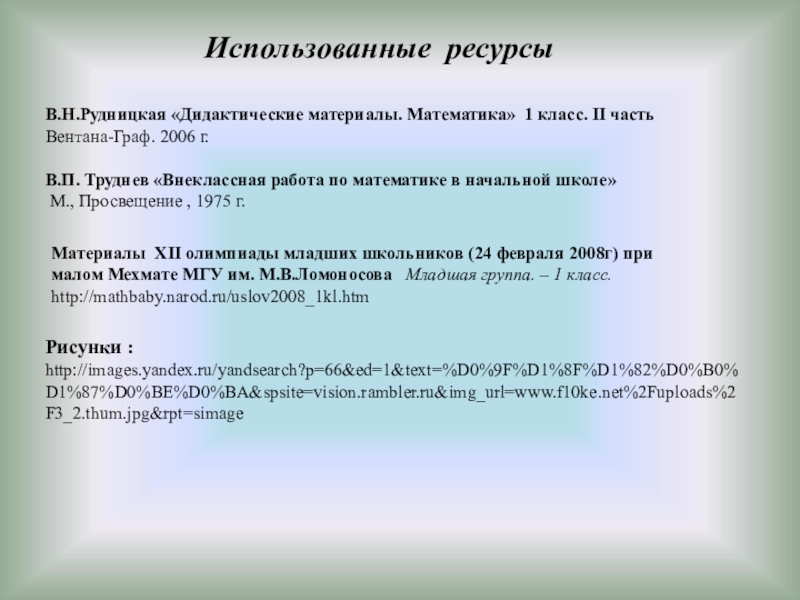 Использованные ресурсы

В.Н.Рудницкая «Дидактические материалы. Математика» 1 класс. II часть
Вентана-Граф. 2006 г.

В.П. Труднев «Внеклассная работа по математике в начальной школе»
М., Просвещение , 1975 г.

Материалы XII олимпиады младших школьников (24 февраля 2008г) при малом Мехмате МГУ им. М.В.Ломоносова Младшая группа. – 1 класс.
http://mathbaby.narod.ru/uslov2008_1kl.htm

Рисунки :
http://images.yandex.ru/yandsearch?p=66&ed=1&text=%D0%9F%D1%8F%D1%82%D0%B0%D1%87%D0%BE%D0%BA&spsite=vision.rambler.ru&img_url=www.f10ke.net%2Fuploads%2F3_2.thum.jpg&rpt=simage